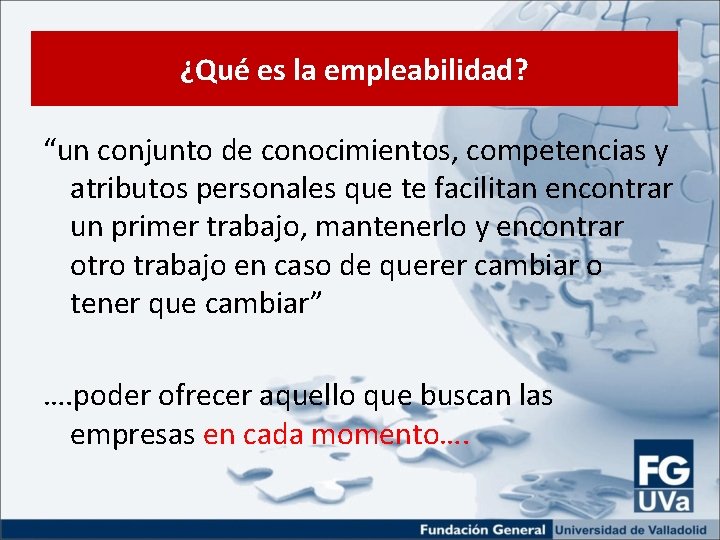 ¿Qué es la empleabilidad?

“un conjunto de conocimientos, competencias y atributos personales que te facilitan encontrar un primer trabajo, mantenerlo y encontrar otro trabajo en caso de querer cambiar o tener que cambiar”

….poder ofrecer aquello que buscan las empresas en cada momento….

FG UVa

Fundación General Universidad de Valladolid